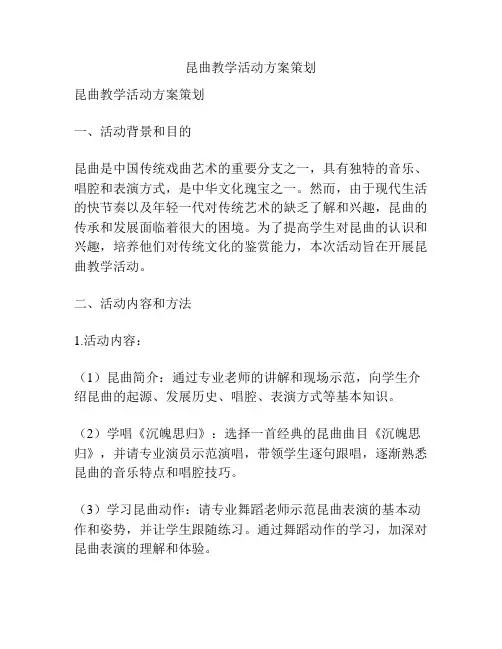 昆曲教学活动方案策划

昆曲教学活动方案策划

一、活动背景和目的

昆曲是中国传统戏曲艺术的重要分支之一，具有独特的音乐、唱腔和表演方式，是中华文化瑰宝之一。然而，由于现代生活的快节奏以及年轻一代对传统艺术的缺乏了解和兴趣，昆曲的传承和发展面临着很大的困境。为了提高学生对昆曲的认识和兴趣，培养他们对传统文化的鉴赏能力，本次活动旨在开展昆曲教学活动。

二、活动内容和方法

1.活动内容：

（1）昆曲简介：通过专业老师的讲解和现场示范，向学生介绍昆曲的起源、发展历史、唱腔、表演方式等基本知识。

（2）学唱《沉魄思归》：选择一首经典的昆曲曲目《沉魄思归》，并请专业演员示范演唱，带领学生逐句跟唱，逐渐熟悉昆曲的音乐特点和唱腔技巧。

（3）学习昆曲动作：请专业舞蹈老师示范昆曲表演的基本动作和姿势，并让学生跟随练习。通过舞蹈动作的学习，加深对昆曲表演的理解和体验。